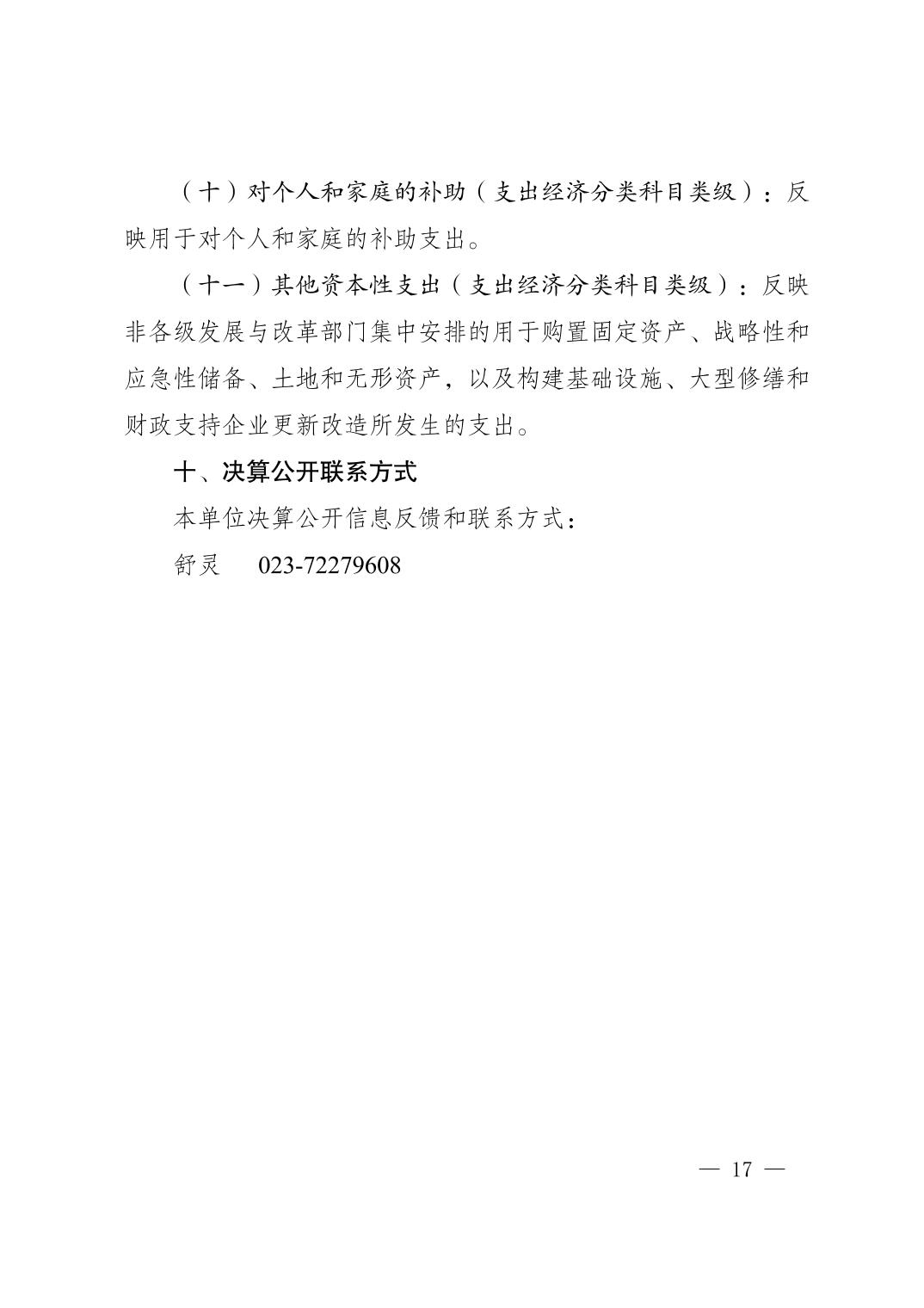 （十）对个人和家庭的补助（支出经济分类科目类级）：反映用于对个人和家庭的补助支出。

（十一）其他资本性支出（支出经济分类科目类级）：反映非各级发展与改革部门集中安排的用于购置固定资产、战略性和应急性储备、土地和无形资产，以及构建基础设施、大型修缮和财政支持企业更新改造所发生的支出。

十、决算公开联系方式

本单位决算公开信息反馈和联系方式：

舒灵 023-72279608

— 17 —